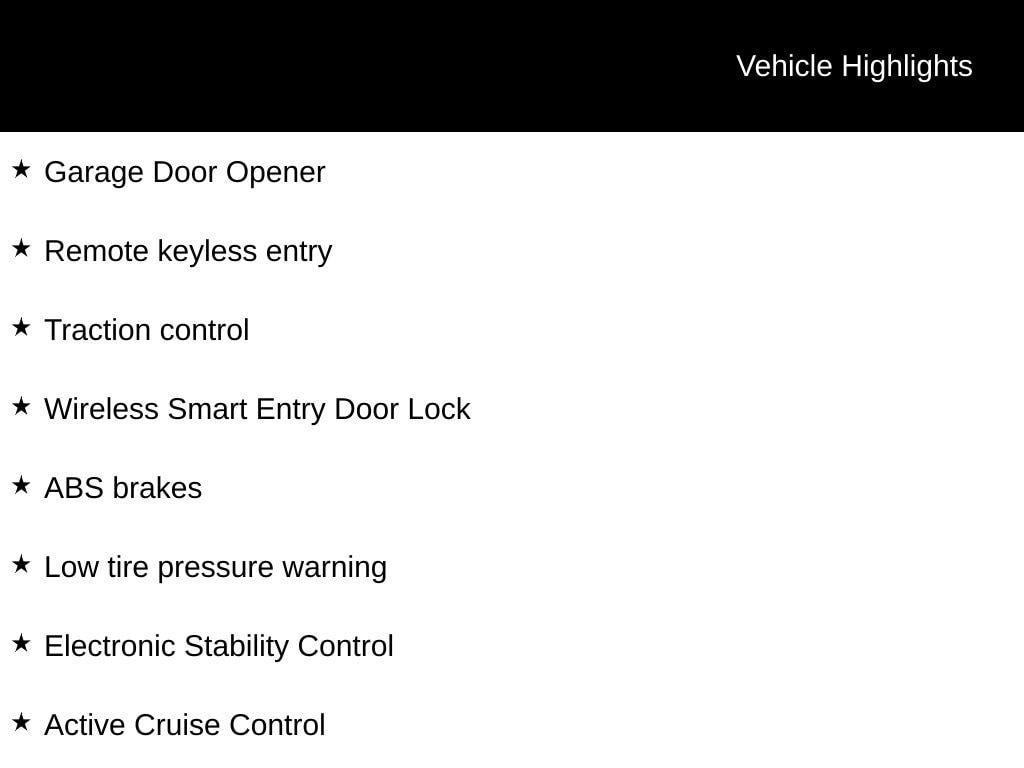 Vehicle Highlights

★ Garage Door Opener

★ Remote keyless entry

★ Traction control

★ Wireless Smart Entry Door Lock

★ ABS brakes

★ Low tire pressure warning

★ Electronic Stability Control

★ Active Cruise Control